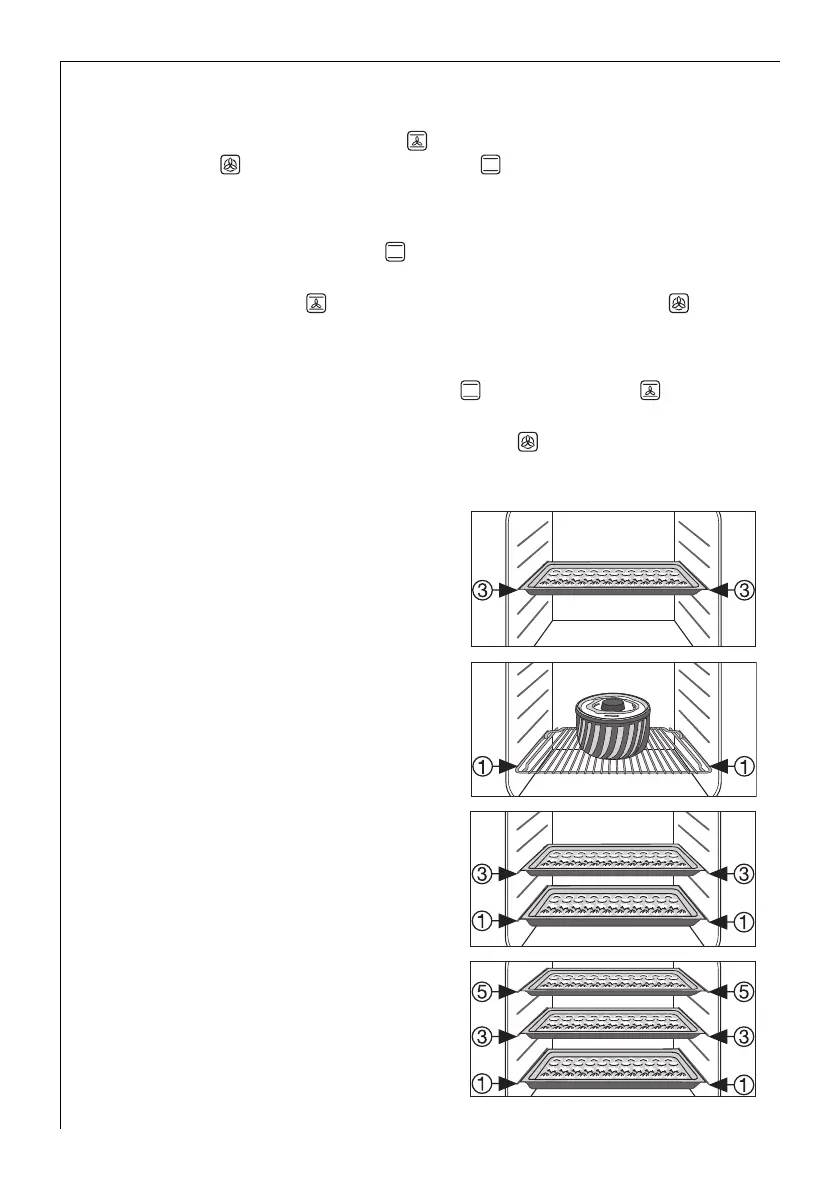 3

3

1

1

3

3

1

1

5

5

3

3

1

1